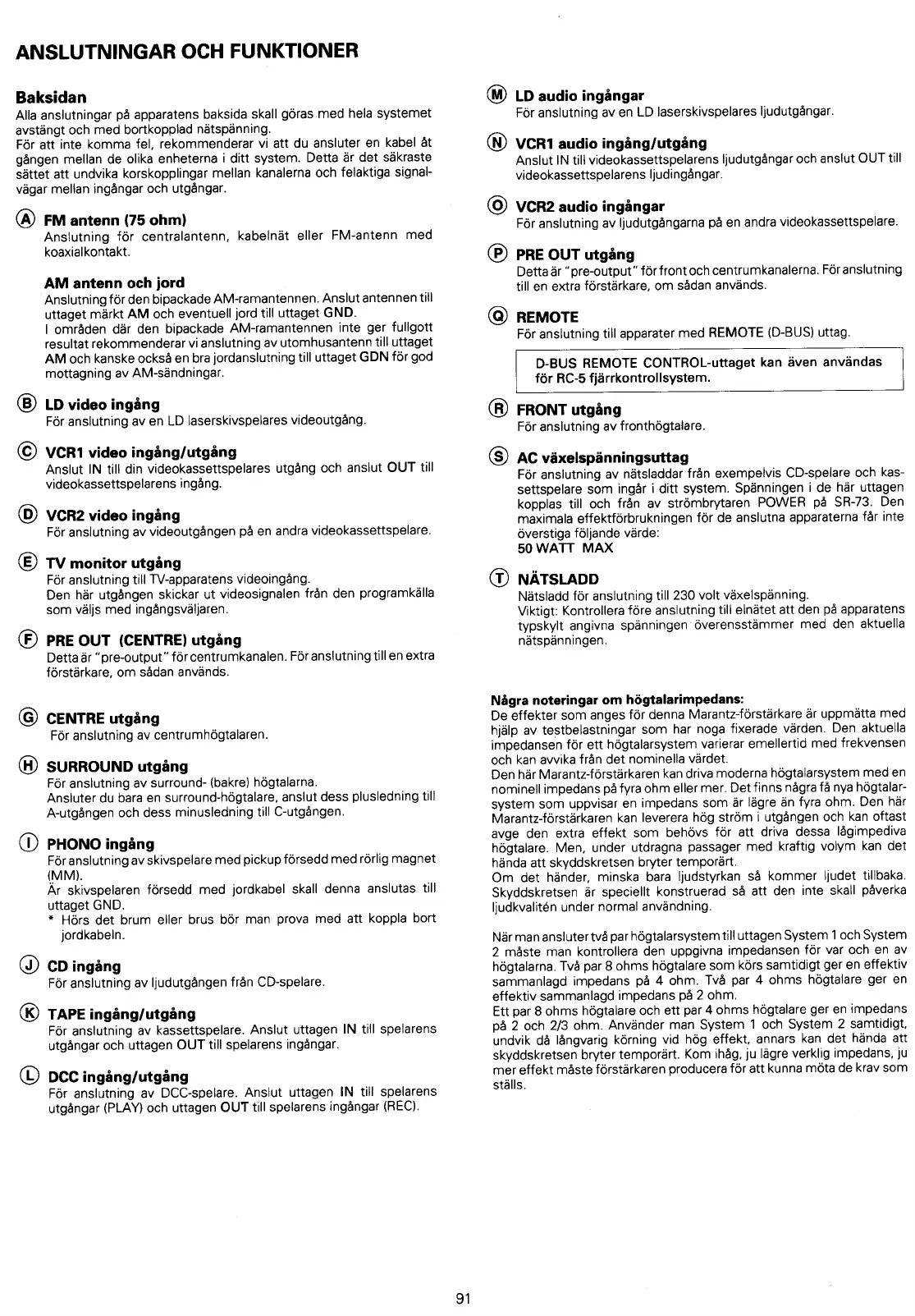 ANSLUTNINGAR OCH FUNKTIONER

Baksidan
Alla anslutningar på apparatens baksida skall göras med hela systemet avstängt och med bortkopplad nätspänning.
För att inte komma fel, rekommenderar vi att du ansluter en kabel åt gången mellan de olika enheterna i ditt system. Detta är det säkraste sättet att undvika korskopplingar mellan kanalerna och felaktiga signalvägar mellan ingångar och utgångar.

Ⓐ FM antenn (75 ohm)
Anslutning för centralantenn, kabelnät eller FM-antenn med koaxialkontakt.

AM antenn och jord
Anslutning för den bipackade AM-ramantennen. Anslut antennen till uttaget märkt AM och eventuell jord till uttaget GND.
I områden där den bipackade AM-ramantennen inte ger fullgott resultat rekommenderar vi anslutning av utomhusantenn till uttaget AM och kanske också en bra jordanslutning till uttaget GDN för god mottagning av AM-sändningar.

Ⓑ LD video ingång
För anslutning av en LD laserskivspelares videoutgång.

Ⓒ VCR1 video ingång/utgång
Anslut IN till din videokassettspelares utgång och anslut OUT till videokassettspelarens ingång.

Ⓓ VCR2 video ingång
För anslutning av videoutgången på en andra videokassettspelare.

Ⓔ TV monitor utgång
För anslutning till TV-apparatens videoingång.
Den här utgången skickar ut videosignalen från den programkälla som väljs med ingångsväljaren.

Ⓕ PRE OUT (CENTRE) utgång
Detta är "pre-output" för centrumkanalen. För anslutning till en extra förstärkare, om sådan används.

Ⓖ CENTRE utgång
För anslutning av centrumhögtalaren.

Ⓗ SURROUND utgång
För anslutning av surround- (bakre) högtalarna.
Ansluter du bara en surround-högtalare, anslut dess plusledning till A-utgången och dess minusledning till C-utgången.

Ⓘ PHONO ingång
För anslutning av skivspelare med pickup försedd med rörlig magnet (MM).
Är skivspelaren försedd med jordkabel skall denna anslutas till uttaget GND.
* Hörs det brum eller brus bör man prova med att koppla bort jordkabeln.

Ⓙ CD ingång
För anslutning av ljudutgången från CD-spelare.

Ⓚ TAPE ingång/utgång
För anslutning av kassettspelare. Anslut uttagen IN till spelarens utgångar och uttagen OUT till spelarens ingångar.

Ⓛ DCC ingång/utgång
För anslutning av DCC-spelare. Anslut uttagen IN till spelarens utgångar (PLAY) och uttagen OUT till spelarens ingångar (REC).

Ⓜ LD audio ingångar
För anslutning av en LD laserskivspelares ljudutgångar.

Ⓝ VCR1 audio ingång/utgång
Anslut IN till videokassettspelarens ljudutgångar och anslut OUT till videokassettspelarens ljudingångar.

Ⓞ VCR2 audio ingångar
För anslutning av ljudutgångarna på en andra videokassettspelare.

Ⓟ PRE OUT utgång
Detta är "pre-output" för front och centrumkanalerna. För anslutning till en extra förstärkare, om sådan används.

Ⓠ REMOTE
För anslutning till apparater med REMOTE (D-BUS) uttag.

D-BUS REMOTE CONTROL-uttaget kan även användas för RC-5 fjärrkontrollsystem.

Ⓡ FRONT utgång
För anslutning av fronthögtalare.

Ⓢ AC växelspänningsuttag
För anslutning av nätsladdar från exempelvis CD-spelare och kassettspelare som ingår i ditt system. Spänningen i de här uttagen kopplas till och från av strömbrytaren POWER på SR-73. Den maximala effektförbrukningen för de anslutna apparaterna får inte överstiga följande värde:
50 WATT MAX

Ⓣ NÄTSLADD
Nätsladd för anslutning till 230 volt växelspänning.
Viktigt: Kontrollera före anslutning till elnätet att den på apparatens typskylt angivna spänningen överensstämmer med den aktuella nätspänningen.

Några noteringar om högtalarimpedans:
De effekter som anges för denna Marantz-förstärkare är uppmätta med hjälp av testbelastningar som har noga fixerade värden. Den aktuella impedansen för ett högtalarsystem varierar emellertid med frekvensen och kan avvika från det nominella värdet.
Den här Marantz-förstärkaren kan driva moderna högtalarsystem med en nominell impedans på fyra ohm eller mer. Det finns några få nya högtalarsystem som uppvisar en impedans som är lägre än fyra ohm. Den här Marantz-förstärkaren kan leverera hög ström i utgången och kan oftast avge den extra effekt som behövs för att driva dessa lågimpediva högtalare. Men, under utdragna passager med kraftig volym kan det hända att skyddskretsen bryter temporärt.
Om det händer, minska bara ljudstyrkan så kommer ljudet tillbaka. Skyddskretsen är speciellt konstruerad så att den inte skall påverka ljudkvalitén under normal användning.

När man ansluter två par högtalarsystem till uttagen System 1 och System 2 måste man kontrollera den uppgivna impedansen för var och en av högtalarna. Två par 8 ohms högtalare som körs samtidigt ger en effektiv sammanlagd impedans på 4 ohm. Två par 4 ohms högtalare ger en effektiv sammanlagd impedans på 2 ohm.
Ett par 8 ohms högtalare och ett par 4 ohms högtalare ger en impedans på 2 och 2/3 ohm. Använder man System 1 och System 2 samtidigt, undvik då långvarig körning vid hög effekt, annars kan det hända att skyddskretsen bryter temporärt. Kom ihåg, ju lägre verklig impedans, ju mer effekt måste förstärkaren producera för att kunna möta de krav som ställs.

91